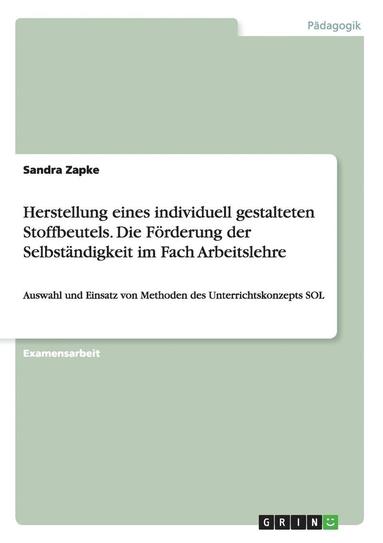 Pädagogik

Sandra Zapke

Herstellung eines individuell gestalteten Stoffbeutels. Die Förderung der Selbständigkeit im Fach Arbeitslehre

Auswahl und Einsatz von Methoden des Unterrichtskonzepts SOL

Examensarbeit

GRIN